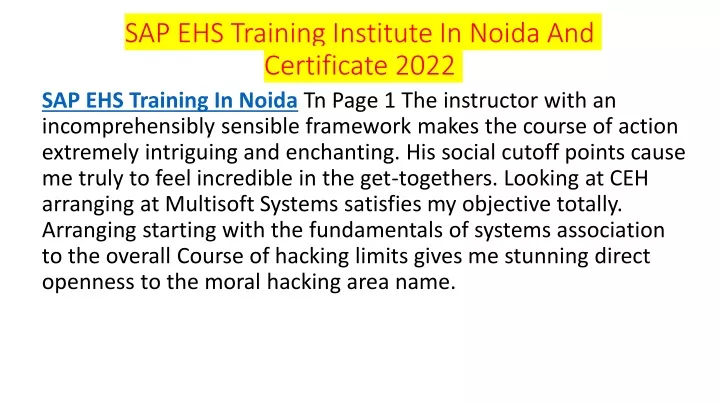 SAP EHS Training Institute In Noida And Certificate 2022

SAP EHS Training In Noida Tn Page 1 The instructor with an incomprehensibly sensible framework makes the course of action extremely intriguing and enchanting. His social cutoff points cause me truly to feel incredible in the get-togethers. Looking at CEH arranging at Multisoft Systems satisfies my objective totally. Arranging starting with the fundamentals of systems association to the overall Course of hacking limits gives me stunning direct openness to the moral hacking area name.